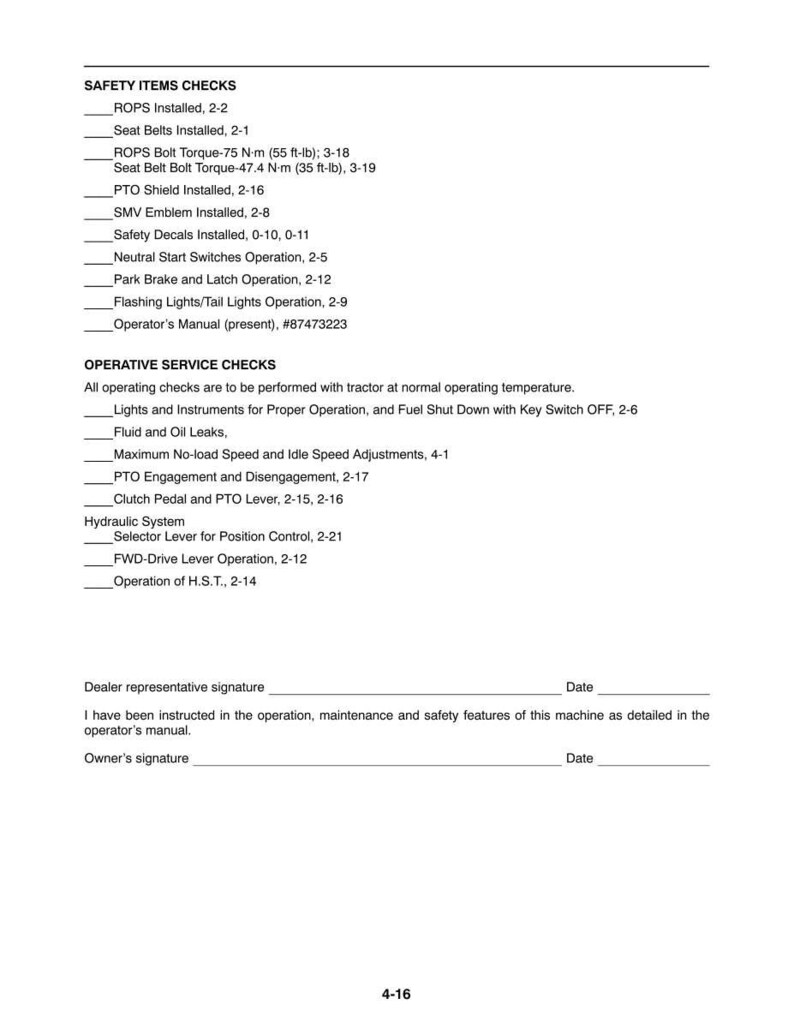 SAFETY ITEMS CHECKS

____ROPS Installed, 2-2

____Seat Belts Installed, 2-1

____ROPS Bolt Torque-75 N·m (55 ft-lb); 3-18
Seat Belt Bolt Torque-47.4 N·m (35 ft-lb), 3-19

____PTO Shield Installed, 2-16

____SMV Emblem Installed, 2-8

____Safety Decals Installed, 0-10, 0-11

____Neutral Start Switches Operation, 2-5

____Park Brake and Latch Operation, 2-12

____Flashing Lights/Tail Lights Operation, 2-9

____Operator's Manual (present), #87473223

OPERATIVE SERVICE CHECKS

All operating checks are to be performed with tractor at normal operating temperature.

____Lights and Instruments for Proper Operation, and Fuel Shut Down with Key Switch OFF, 2-6

____Fluid and Oil Leaks,

____Maximum No-load Speed and Idle Speed Adjustments, 4-1

____PTO Engagement and Disengagement, 2-17

____Clutch Pedal and PTO Lever, 2-15, 2-16

Hydraulic System
____Selector Lever for Position Control, 2-21

____FWD-Drive Lever Operation, 2-12

____Operation of H.S.T., 2-14

Dealer representative signature ____ Date ____

I have been instructed in the operation, maintenance and safety features of this machine as detailed in the operator's manual.

Owner's signature ____ Date ____

4-16